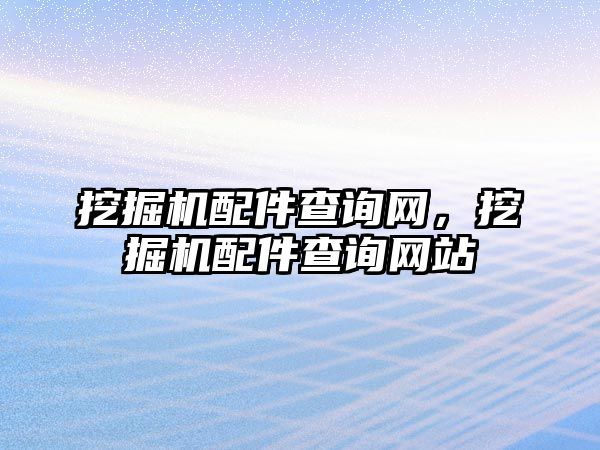 挖掘机配件查询网，挖掘机配件查询网站